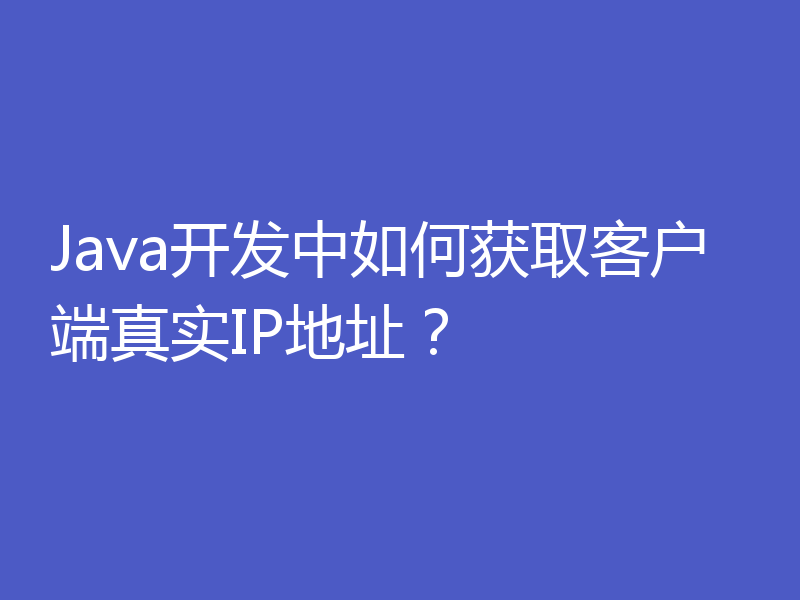 Java开发中如何获取客户端真实IP地址？